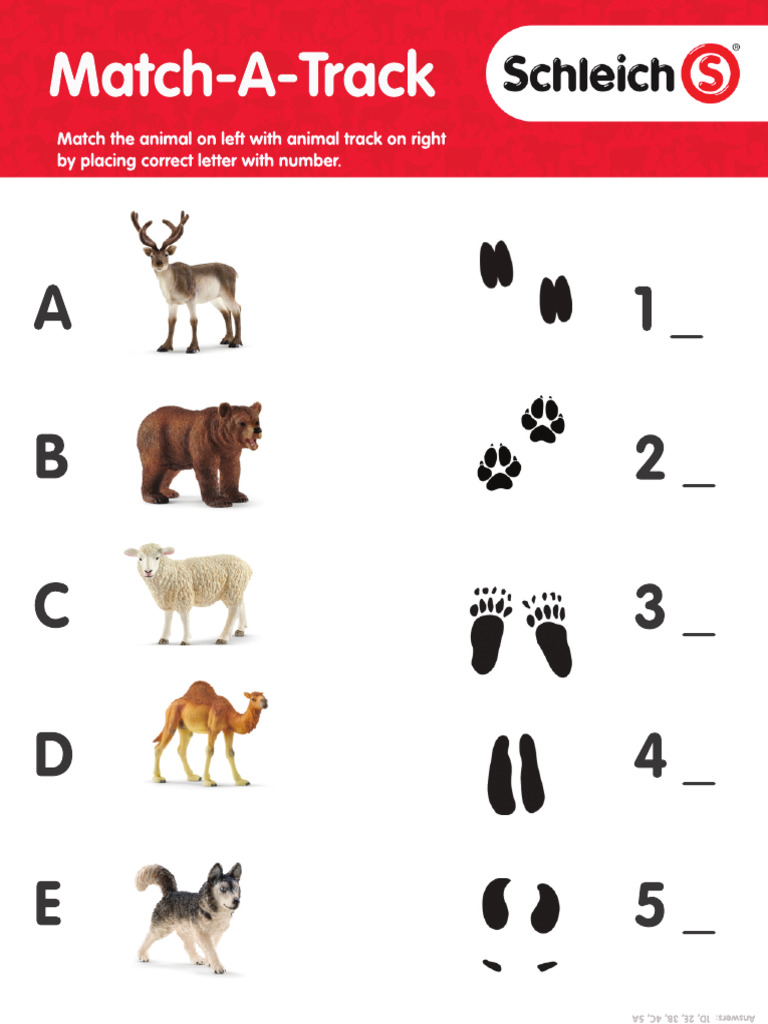 Match-A-Track

Schleich S®

Match the animal on left with animal track on right by placing correct letter with number.

A

B

C

D

E

1 _

2 _

3 _

4 _

5 _

Answers: 1D, 2E, 3B, 4C, 5A